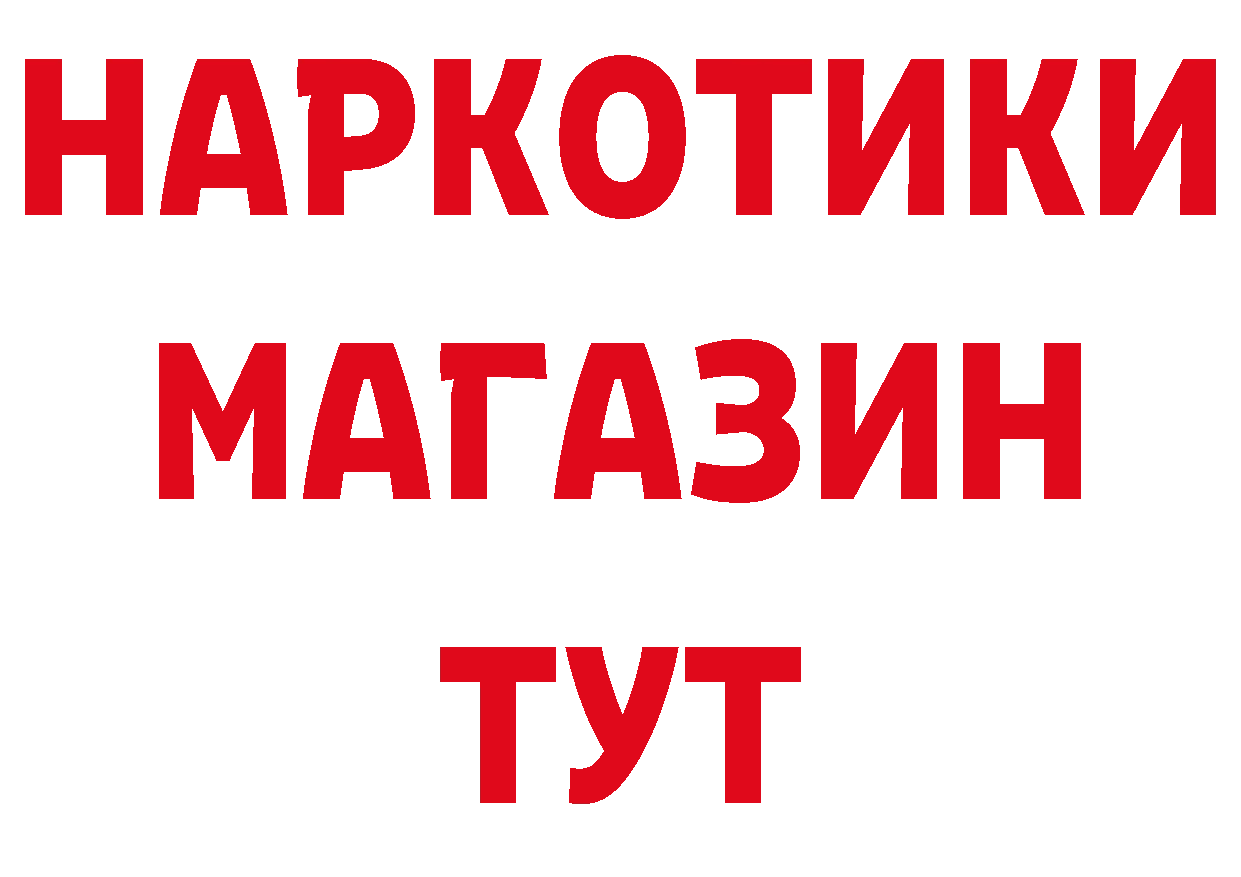 НАРКОТИКИ
МАГАЗИН
ТУТ